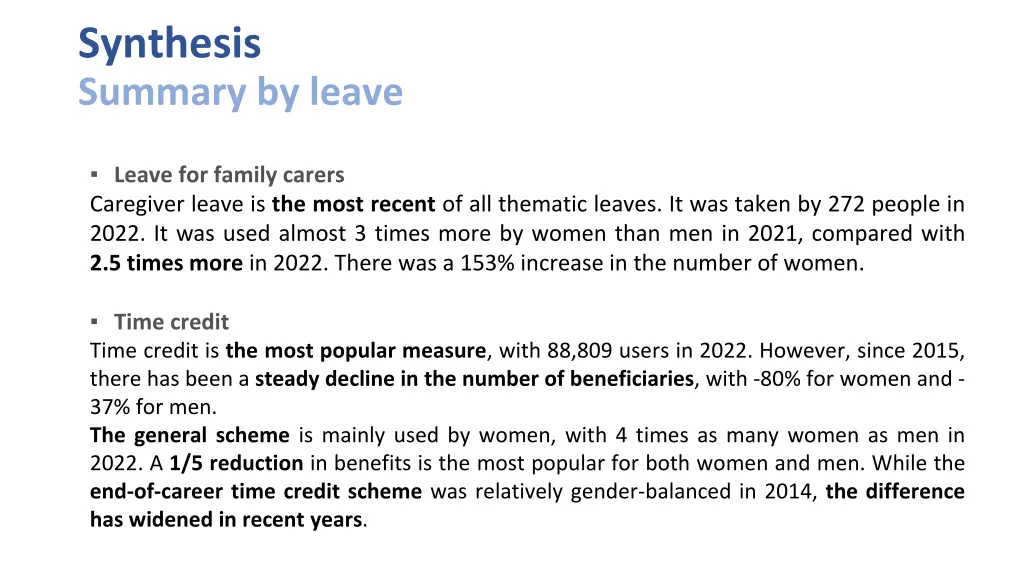 Synthesis
Summary by leave

▪ Leave for family carers
Caregiver leave is the most recent of all thematic leaves. It was taken by 272 people in 2022. It was used almost 3 times more by women than men in 2021, compared with 2.5 times more in 2022. There was a 153% increase in the number of women.

▪ Time credit
Time credit is the most popular measure, with 88,809 users in 2022. However, since 2015, there has been a steady decline in the number of beneficiaries, with -80% for women and -37% for men.
The general scheme is mainly used by women, with 4 times as many women as men in 2022. A 1/5 reduction in benefits is the most popular for both women and men. While the end-of-career time credit scheme was relatively gender-balanced in 2014, the difference has widened in recent years.